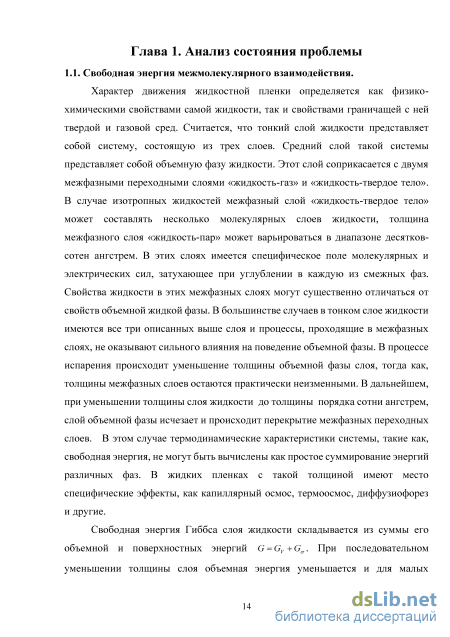 Глава 1. Анализ состояния проблемы

1.1. Свободная энергия межмолекулярного взаимодействия.

Характер движения жидкостной пленки определяется как физико-химическими свойствами самой жидкости, так и свойствами граничащей с ней твердой и газовой сред. Считается, что тонкий слой жидкости представляет собой систему, состоящую из трех слоев. Средний слой такой системы представляет собой объемную фазу жидкости. Этот слой соприкасается с двумя межфазными переходными слоями «жидкость-газ» и «жидкость-твердое тело». В случае изотропных жидкостей межфазный слой «жидкость-твердое тело» может составлять несколько молекулярных слоев жидкости, толщина межфазного слоя «жидкость-пар» может варьироваться в диапазоне десятков-сотен ангстрем. В этих слоях имеется специфическое поле молекулярных и электрических сил, затухающее при углублении в каждую из смежных фаз. Свойства жидкости в этих межфазных слоях могут существенно отличаться от свойств объемной жидкой фазы. В большинстве случаев в тонком слое жидкости имеются все три описанных выше слоя и процессы, проходящие в межфазных слоях, не оказывают сильного влияния на поведение объемной фазы. В процессе испарения происходит уменьшение толщины объемной фазы слоя, тогда как, толщины межфазных слоев остаются практически неизменными. В дальнейшем, при уменьшении толщины слоя жидкости до толщины порядка сотни ангстрем, слой объемной фазы исчезает и происходит перекрытие межфазных переходных слоев. В этом случае термодинамические характеристики системы, такие как, свободная энергия, не могут быть вычислены как простое суммирование энергий различных фаз. В жидких пленках с такой толщиной имеют место специфические эффекты, как капиллярный осмос, термоосмос, диффузиофорез и другие.

Свободная энергия Гиббса слоя жидкости складывается из суммы его объемной и поверхностных энергий $G = G_V + G_\sigma$. При последовательном уменьшении толщины слоя объемная энергия уменьшается и для малых

14

dsLib.net
библиотека диссертаций